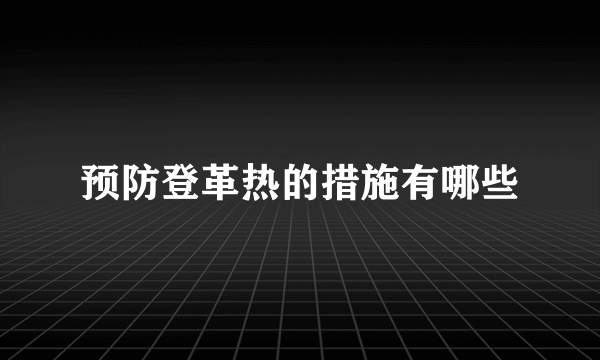 预防登革热的措施有哪些